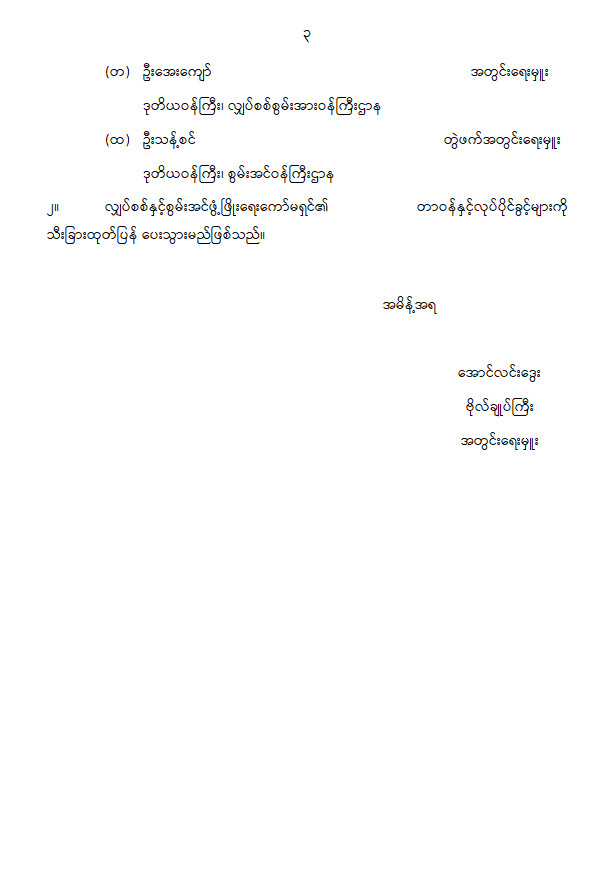 ၃

(တ) ဦးအေးကျော် အတွင်းရေးမှူး

ဒုတိယဝန်ကြီး၊ လျှပ်စစ်စွမ်းအားဝန်ကြီးဌာန

(ထ) ဦးသန့်စင် တွဲဖက်အတွင်းရေးမှူး

ဒုတိယဝန်ကြီး၊ စွမ်းအင်ဝန်ကြီးဌာန

၂။ လျှပ်စစ်နှင့်စွမ်းအင်ဖွံ့ဖြိုးရေးကော်မရှင်၏ တာဝန်နှင့်လုပ်ပိုင်ခွင့်များကို သီးခြားထုတ်ပြန် ပေးသွားမည်ဖြစ်သည်။

အမိန့်အရ

အောင်လင်းဒွေး
ဗိုလ်ချုပ်ကြီး
အတွင်းရေးမှူး